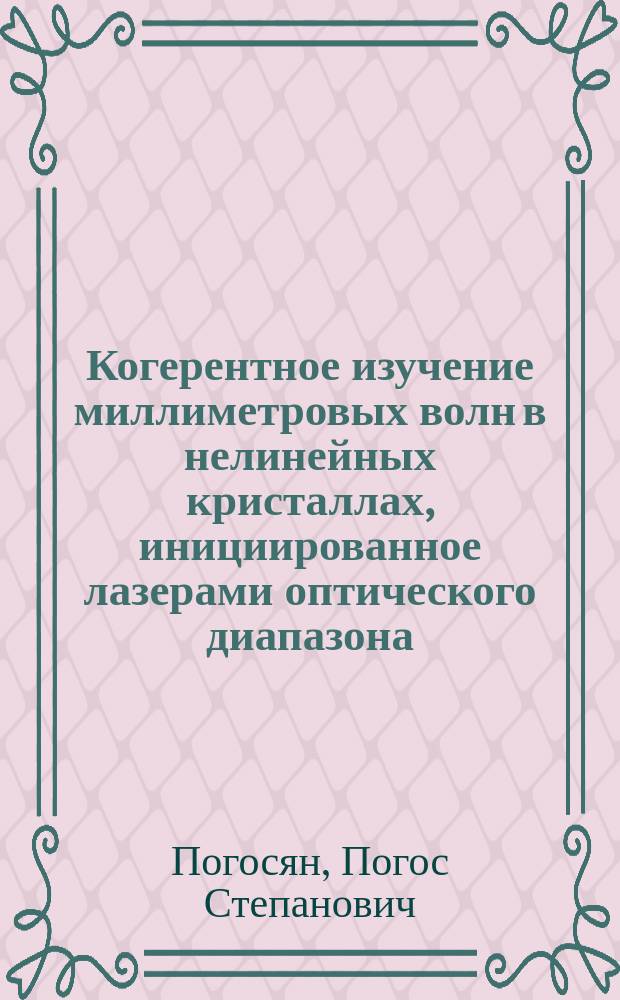 Когерентное изучение миллиметровых волн в нелинейных кристаллах, инициированное лазерами оптического диапазона

Погосян, Погос Степанович